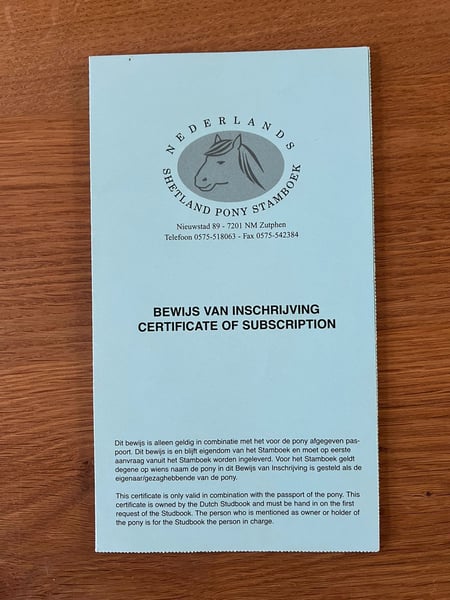 NEDERLANDS
SHETLAND PONY STAMBOEK

Nieuwstad 89 - 7201 NM Zutphen
Telefoon 0575-518063 - Fax 0575-542384

BEWIJS VAN INSCHRIJVING
CERTIFICATE OF SUBSCRIPTION

Dit bewijs is alleen geldig in combinatie met het voor de pony afgegeven paspoort. Dit bewijs is en blijft eigendom van het Stamboek en moet op eerste aanvraag vanuit het Stamboek worden ingeleverd. Voor het Stamboek geldt degene op wiens naam de pony in dit Bewijs van Inschrijving is gesteld als de eigenaar/gezaghebbende van de pony.

This certificate is only valid in combination with the passport of the pony. This certificate is owned by the Dutch Studbook and must be hand in on the first request of the Studbook. The person who is mentioned as owner or holder of the pony is for the Studbook the person in charge.